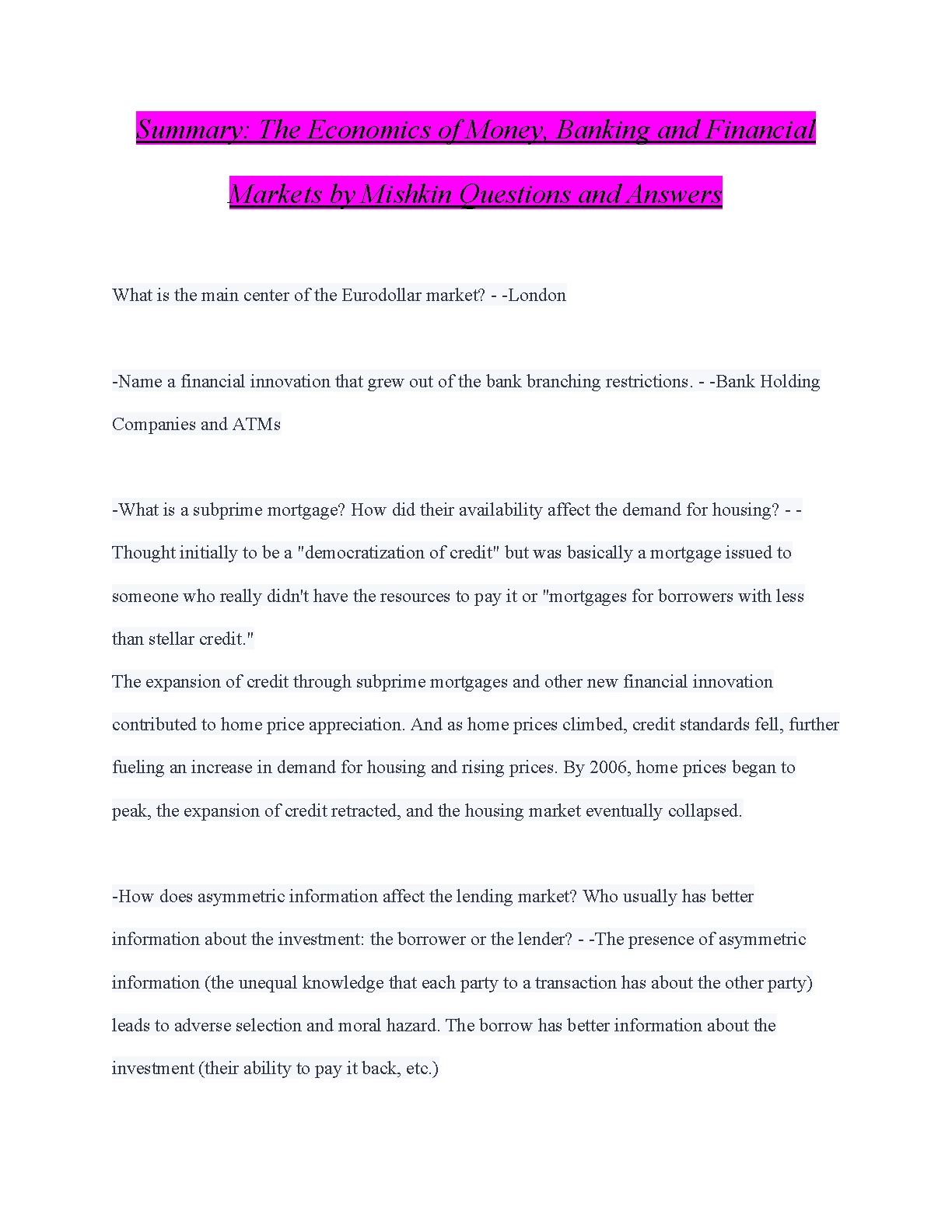 Summary: The Economics of Money, Banking and Financial Markets by Mishkin Questions and Answers

What is the main center of the Eurodollar market? - -London

-Name a financial innovation that grew out of the bank branching restrictions. - -Bank Holding Companies and ATMs

-What is a subprime mortgage? How did their availability affect the demand for housing? - -Thought initially to be a "democratization of credit" but was basically a mortgage issued to someone who really didn't have the resources to pay it or "mortgages for borrowers with less than stellar credit."

The expansion of credit through subprime mortgages and other new financial innovation contributed to home price appreciation. And as home prices climbed, credit standards fell, further fueling an increase in demand for housing and rising prices. By 2006, home prices began to peak, the expansion of credit retracted, and the housing market eventually collapsed.

-How does asymmetric information affect the lending market? Who usually has better information about the investment: the borrower or the lender? - -The presence of asymmetric information (the unequal knowledge that each party to a transaction has about the other party) leads to adverse selection and moral hazard. The borrow has better information about the investment (their ability to pay it back, etc.)